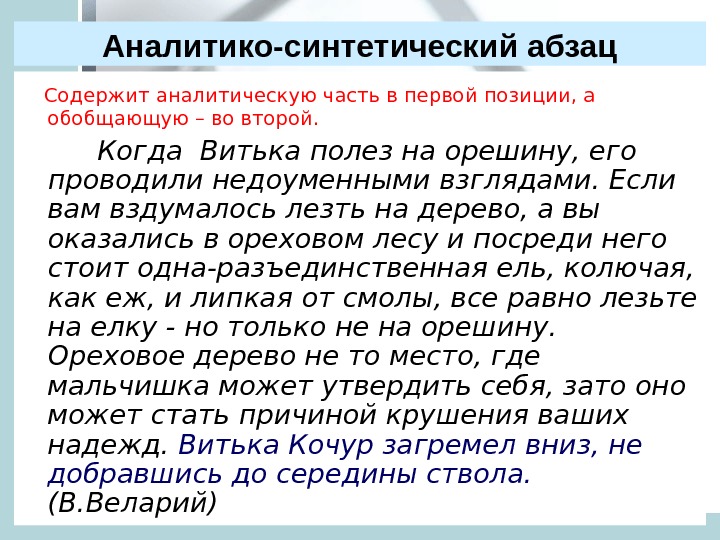 Аналитико-синтетический абзац

Содержит аналитическую часть в первой позиции, а обобщающую – во второй.

Когда Витька полез на орешину, его проводили недоуменными взглядами. Если вам вздумалось лезть на дерево, а вы оказались в ореховом лесу и посреди него стоит одна-разъединственная ель, колючая, как еж, и липкая от смолы, все равно лезьте на елку - но только не на орешину. Ореховое дерево не то место, где мальчишка может утвердить себя, зато оно может стать причиной крушения ваших надежд. Витька Кочур загремел вниз, не добравшись до середины ствола. (В.Веларий)